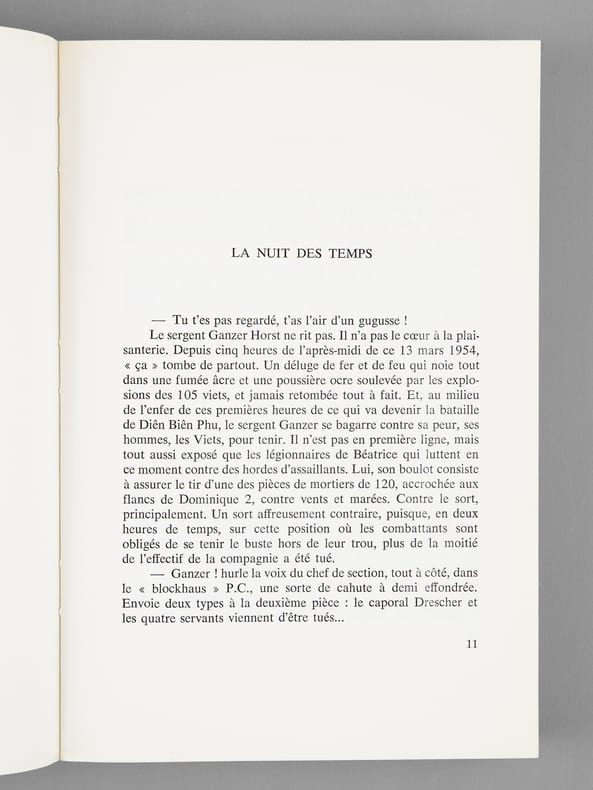 LA NUIT DES TEMPS

— Tu t'es pas regardé, t'as l'air d'un gugusse !

Le sergent Ganzer Horst ne rit pas. Il n'a pas le cœur à la plaisanterie. Depuis cinq heures de l'après-midi de ce 13 mars 1954, « ça » tombe de partout. Un déluge de fer et de feu qui noie tout dans une fumée âcre et une poussière ocre soulevée par les explosions des 105 viets, et jamais retombée tout à fait. Et, au milieu de l'enfer de ces premières heures de ce qui va devenir la bataille de Diên Biên Phu, le sergent Ganzer se bagarre contre sa peur, ses hommes, les Viets, pour tenir. Il n'est pas en première ligne, mais tout aussi exposé que les légionnaires de Béatrice qui luttent en ce moment contre des hordes d'assaillants. Lui, son boulot consiste à assurer le tir d'une des pièces de mortiers de 120, accrochée aux flancs de Dominique 2, contre vents et marées. Contre le sort, principalement. Un sort affreusement contraire, puisque, en deux heures de temps, sur cette position où les combattants sont obligés de se tenir le buste hors de leur trou, plus de la moitié de l'effectif de la compagnie a été tué.

— Ganzer ! hurle la voix du chef de section, tout à côté, dans le « blockhaus » P.C., une sorte de cahute à demi effondrée. Envoie deux types à la deuxième pièce : le caporal Drescher et les quatre servants viennent d'être tués...

11